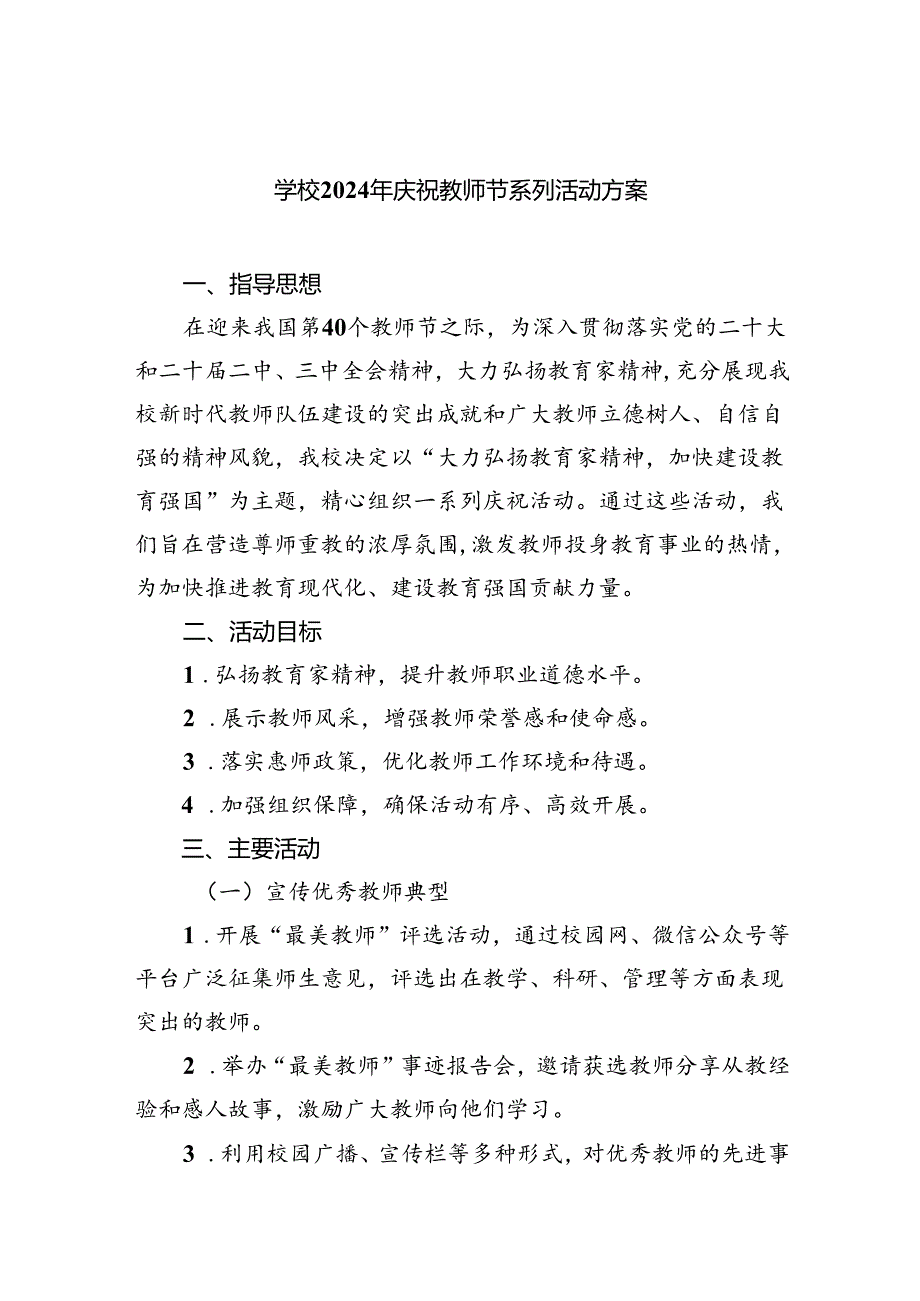 学校2024年庆祝教师节系列活动方案

一、指导思想

在迎来我国第40个教师节之际，为深入贯彻落实党的二十大和二十届二中、三中全会精神，大力弘扬教育家精神，充分展现我校新时代教师队伍建设的突出成就和广大教师立德树人、自信自强的精神风貌，我校决定以“大力弘扬教育家精神，加快建设教育强国”为主题，精心组织一系列庆祝活动。通过这些活动，我们旨在营造尊师重教的浓厚氛围，激发教师投身教育事业的热情，为加快推进教育现代化、建设教育强国贡献力量。

二、活动目标

1．弘扬教育家精神，提升教师职业道德水平。

2．展示教师风采，增强教师荣誉感和使命感。

3．落实惠师政策，优化教师工作环境和待遇。

4．加强组织保障，确保活动有序、高效开展。

三、主要活动

（一）宣传优秀教师典型

1．开展“最美教师”评选活动，通过校园网、微信公众号等平台广泛征集师生意见，评选出在教学、科研、管理等方面表现突出的教师。

2．举办“最美教师”事迹报告会，邀请获选教师分享从教经验和感人故事，激励广大教师向他们学习。

3．利用校园广播、宣传栏等多种形式，对优秀教师的先进事